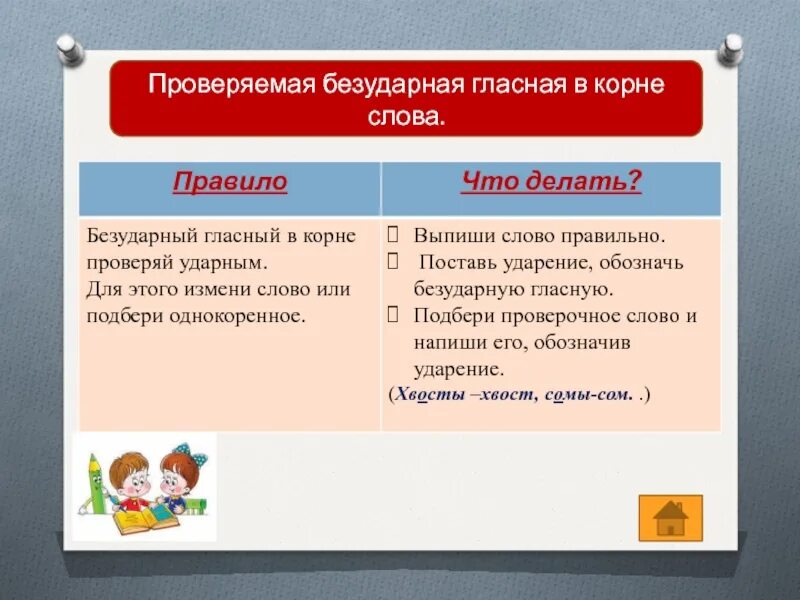 Проверяемая безударная гласная в корне слова.

| Правило | Что делать? |
|---|---|
| Безударный гласный в корне проверяй ударным. Для этого измени слово или подбери однокоренное. | Выпиши слово правильно. Поставь ударение, обозначь безударную гласную. Подбери проверочное слово и напиши его, обозначив ударение. (Хвосты –хвост, сомы-сом. .) |